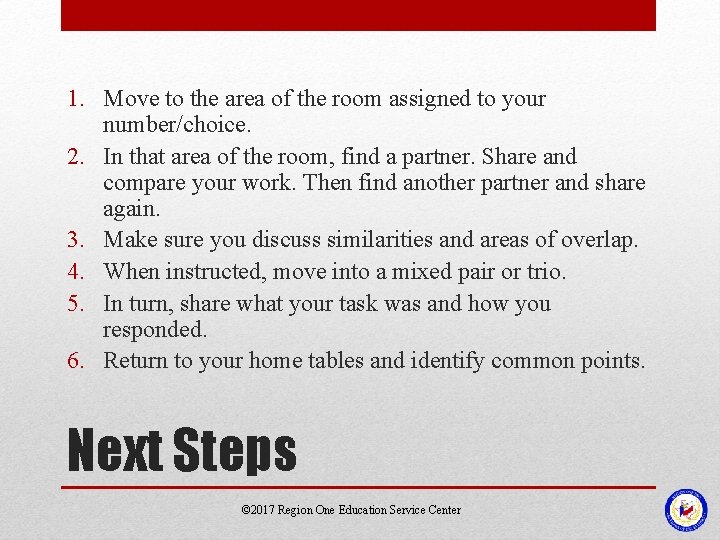 1. Move to the area of the room assigned to your number/choice.
2. In that area of the room, find a partner. Share and compare your work. Then find another partner and share again.
3. Make sure you discuss similarities and areas of overlap.
4. When instructed, move into a mixed pair or trio.
5. In turn, share what your task was and how you responded.
6. Return to your home tables and identify common points.

Next Steps

©2017 Region One Education Service Center